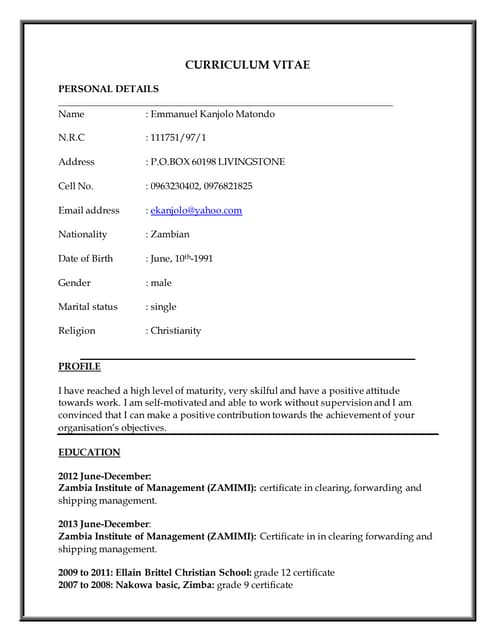 CURRICULUM VITAE

PERSONAL DETAILS

Name : Emmanuel Kanjolo Matondo

N.R.C : 111751/97/1

Address : P.O.BOX 60198 LIVINGSTONE

Cell No. : 0963230402, 0976821825

Email address : ekanjolo@yahoo.com

Nationality : Zambian

Date of Birth : June, 10$^{th}$-1991

Gender : male

Marital status : single

Religion : Christianity

PROFILE

I have reached a high level of maturity, very skilful and have a positive attitude towards work. I am self-motivated and able to work without supervision and I am convinced that I can make a positive contribution towards the achievement of your organisation's objectives.

EDUCATION

2012 June-December:
Zambia Institute of Management (ZAMIMI): certificate in clearing, forwarding and shipping management.

2013 June-December:
Zambia Institute of Management (ZAMIMI): Certificate in in clearing forwarding and shipping management.

2009 to 2011: Ellain Brittel Christian School: grade 12 certificate
2007 to 2008: Nakowa basic, Zimba: grade 9 certificate